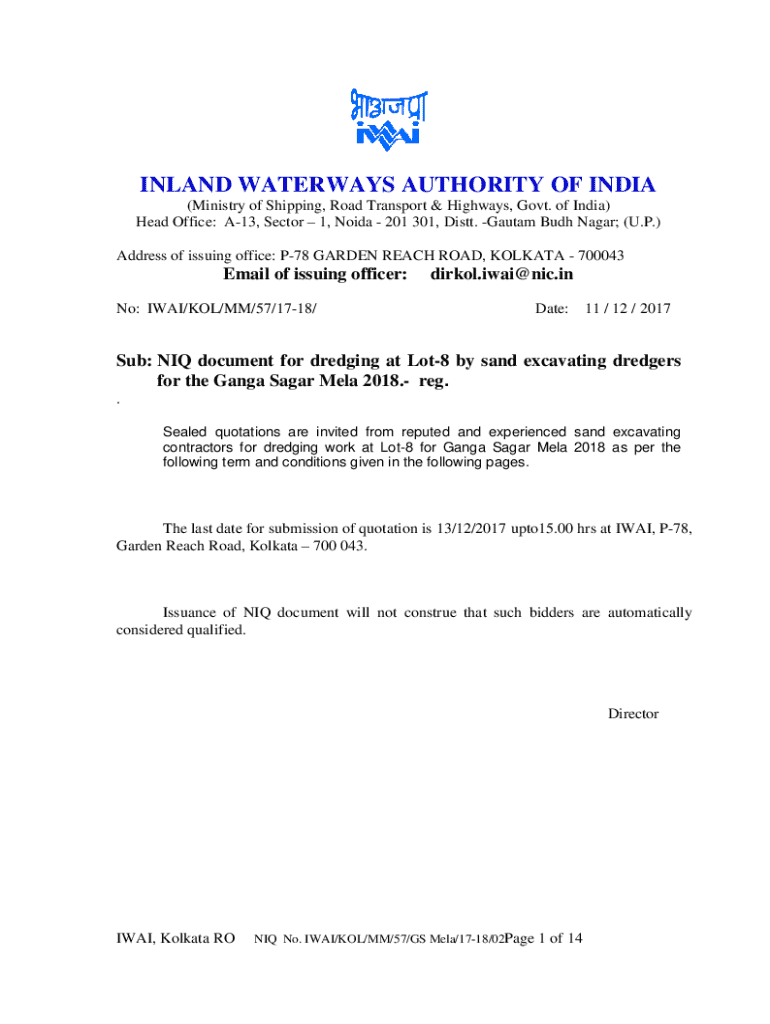 भाअजप्रा
IWAI

INLAND WATERWAYS AUTHORITY OF INDIA
(Ministry of Shipping, Road Transport & Highways, Govt. of India)
Head Office: A-13, Sector – 1, Noida - 201 301, Distt. -Gautam Budh Nagar; (U.P.)

Address of issuing office: P-78 GARDEN REACH ROAD, KOLKATA - 700043
Email of issuing officer: dirkol.iwai@nic.in

No: IWAI/KOL/MM/57/17-18/ Date: 11 / 12 / 2017

Sub: NIQ document for dredging at Lot-8 by sand excavating dredgers for the Ganga Sagar Mela 2018.- reg.

.

Sealed quotations are invited from reputed and experienced sand excavating contractors for dredging work at Lot-8 for Ganga Sagar Mela 2018 as per the following term and conditions given in the following pages.

The last date for submission of quotation is 13/12/2017 upto15.00 hrs at IWAI, P-78, Garden Reach Road, Kolkata – 700 043.

Issuance of NIQ document will not construe that such bidders are automatically considered qualified.

Director

IWAI, Kolkata RO NIQ No. IWAI/KOL/MM/57/GS Mela/17-18/02Page 1 of 14